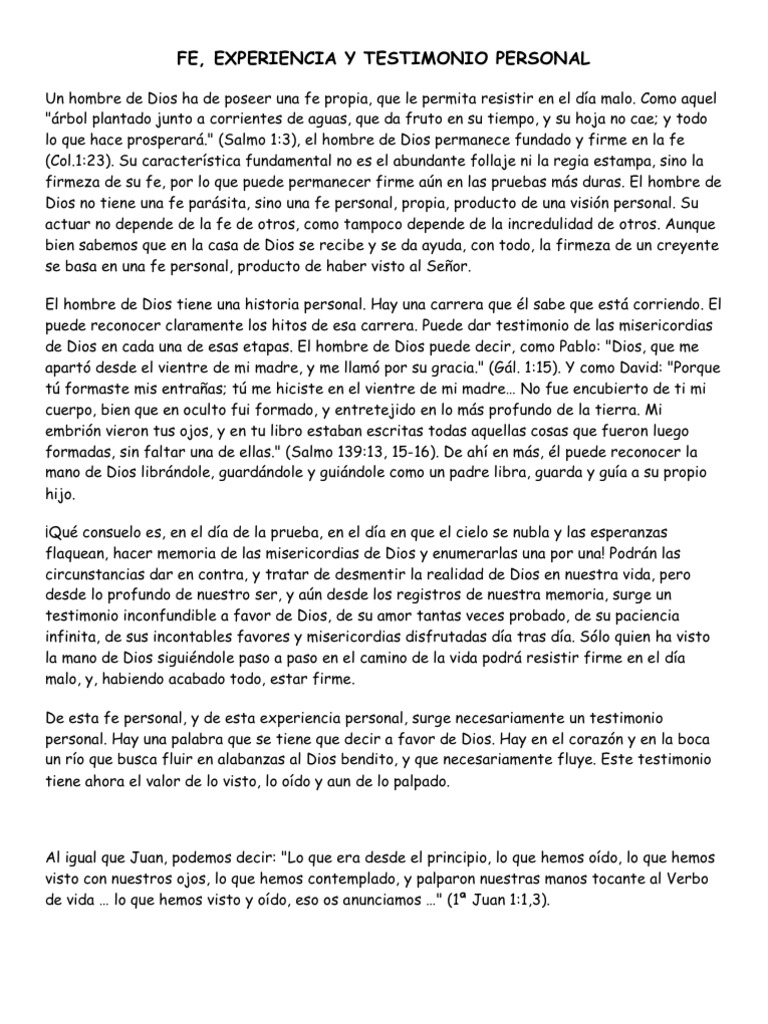 FE, EXPERIENCIA Y TESTIMONIO PERSONAL

Un hombre de Dios ha de poseer una fe propia, que le permita resistir en el día malo. Como aquel "árbol plantado junto a corrientes de aguas, que da fruto en su tiempo, y su hoja no cae; y todo lo que hace prosperará." (Salmo 1:3), el hombre de Dios permanece fundado y firme en la fe (Col.1:23). Su característica fundamental no es el abundante follaje ni la regia estampa, sino la firmeza de su fe, por lo que puede permanecer firme aún en las pruebas más duras. El hombre de Dios no tiene una fe parásita, sino una fe personal, propia, producto de una visión personal. Su actuar no depende de la fe de otros, como tampoco depende de la incredulidad de otros. Aunque bien sabemos que en la casa de Dios se recibe y se da ayuda, con todo, la firmeza de un creyente se basa en una fe personal, producto de haber visto al Señor.

El hombre de Dios tiene una historia personal. Hay una carrera que él sabe que está corriendo. El puede reconocer claramente los hitos de esa carrera. Puede dar testimonio de las misericordias de Dios en cada una de esas etapas. El hombre de Dios puede decir, como Pablo: "Dios, que me apartó desde el vientre de mi madre, y me llamó por su gracia." (Gál. 1:15). Y como David: "Porque tú formaste mis entrañas; tú me hiciste en el vientre de mi madre… No fue encubierto de ti mi cuerpo, bien que en oculto fui formado, y entretejido en lo más profundo de la tierra. Mi embrión vieron tus ojos, y en tu libro estaban escritas todas aquellas cosas que fueron luego formadas, sin faltar una de ellas." (Salmo 139:13, 15-16). De ahí en más, él puede reconocer la mano de Dios librándole, guardándole y guiándole como un padre libra, guarda y guía a su propio hijo.

¡Qué consuelo es, en el día de la prueba, en el día en que el cielo se nubla y las esperanzas flaquean, hacer memoria de las misericordias de Dios y enumerarlas una por una! Podrán las circunstancias dar en contra, y tratar de desmentir la realidad de Dios en nuestra vida, pero desde lo profundo de nuestro ser, y aún desde los registros de nuestra memoria, surge un testimonio inconfundible a favor de Dios, de su amor tantas veces probado, de su paciencia infinita, de sus incontables favores y misericordias disfrutadas día tras día. Sólo quien ha visto la mano de Dios siguiéndole paso a paso en el camino de la vida podrá resistir firme en el día malo, y, habiendo acabado todo, estar firme.

De esta fe personal, y de esta experiencia personal, surge necesariamente un testimonio personal. Hay una palabra que se tiene que decir a favor de Dios. Hay en el corazón y en la boca un río que busca fluir en alabanzas al Dios bendito, y que necesariamente fluye. Este testimonio tiene ahora el valor de lo visto, lo oído y aun de lo palpado.

Al igual que Juan, podemos decir: "Lo que era desde el principio, lo que hemos oído, lo que hemos visto con nuestros ojos, lo que hemos contemplado, y palparon nuestras manos tocante al Verbo de vida … lo que hemos visto y oído, eso os anunciamos …" (1ª Juan 1:1,3).